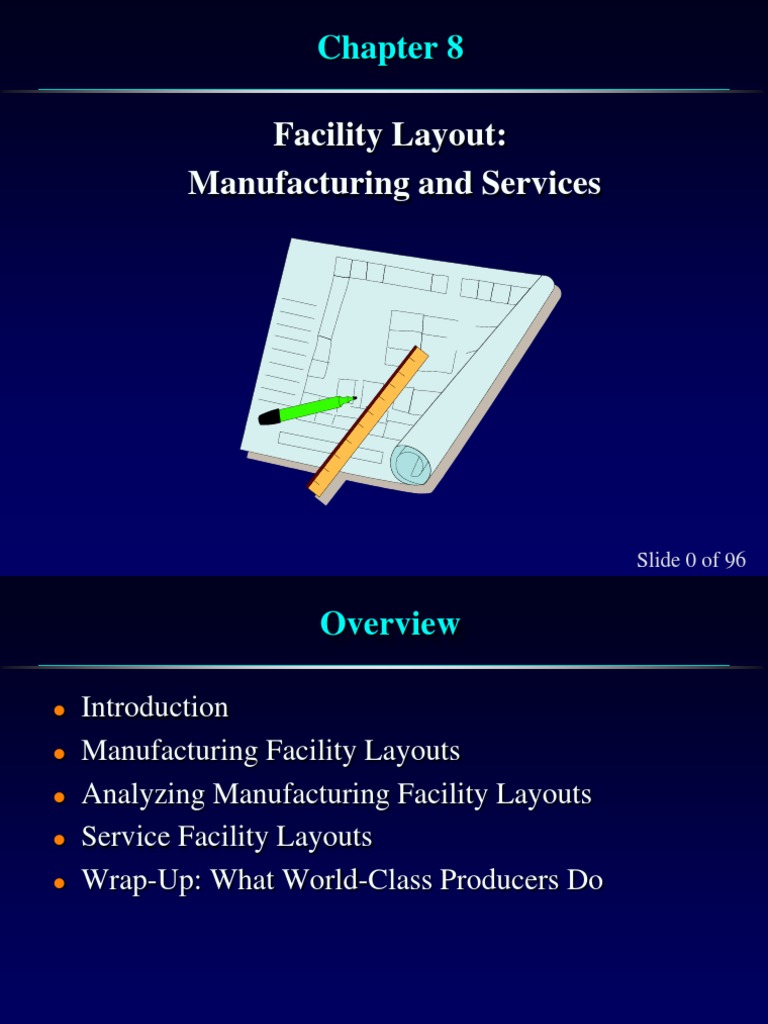 Chapter 8

Facility Layout:
Manufacturing and Services

Slide 0 of 96

Overview

- Introduction
- Manufacturing Facility Layouts
- Analyzing Manufacturing Facility Layouts
- Service Facility Layouts
- Wrap-Up: What World-Class Producers Do